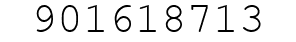 901618713